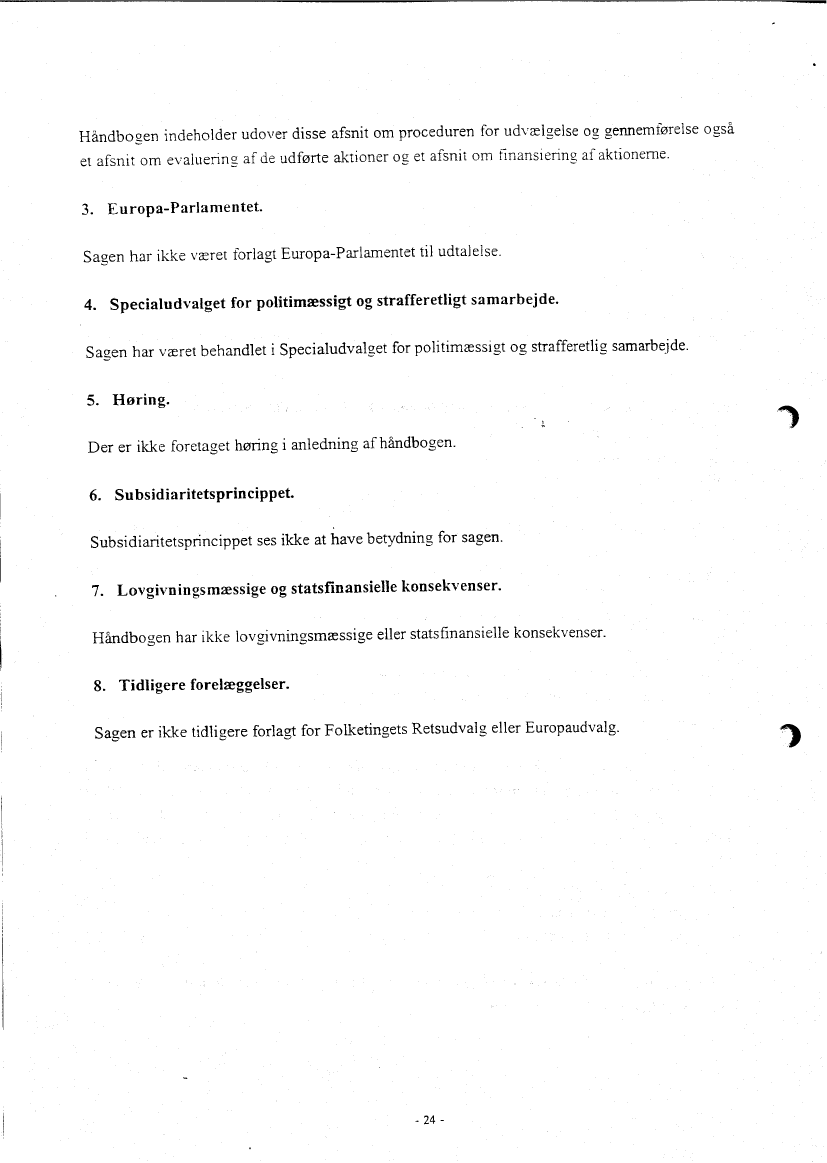 Håndbogen indeholder udover disse afsnit om proceduren for udvælgelse og gennemførelse også et afsnit om evaluering af de udførte aktioner og et afsnit om finansiering af aktionerne.

3. Europa-Parlamentet.

Sagen har ikke været forlagt Europa-Parlamentet til udtalelse.

4. Specialudvalget for politimæssigt og strafferetligt samarbejde.

Sagen har været behandlet i Specialudvalget for politimæssigt og strafferetlig samarbejde.

5. Høring.

Der er ikke foretaget høring i anledning af håndbogen.

6. Subsidiaritetsprincippet.

Subsidiaritetsprincippet ses ikke at have betydning for sagen.

7. Lovgivningsmæssige og statsfinansielle konsekvenser.

Håndbogen har ikke lovgivningsmæssige eller statsfinansielle konsekvenser.

8. Tidligere forelæggelser.

Sagen er ikke tidligere forlagt for Folketingets Retsudvalg eller Europaudvalg.

- 24 -